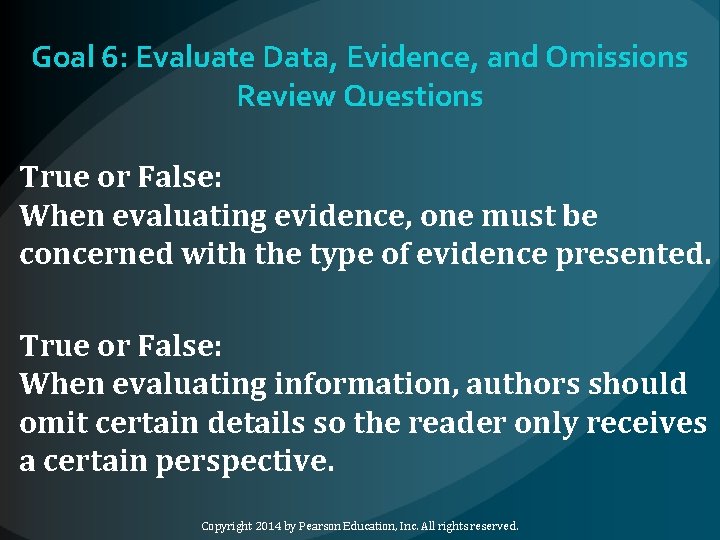 Goal 6: Evaluate Data, Evidence, and Omissions
Review Questions

True or False:
When evaluating evidence, one must be concerned with the type of evidence presented.

True or False:
When evaluating information, authors should omit certain details so the reader only receives a certain perspective.

Copyright 2014 by Pearson Education, Inc. All rights reserved.